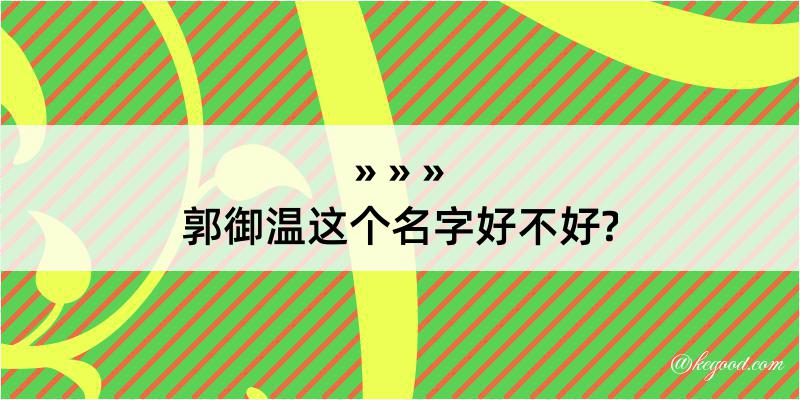 » » »
郭御温这个名字好不好?

@kegood.com